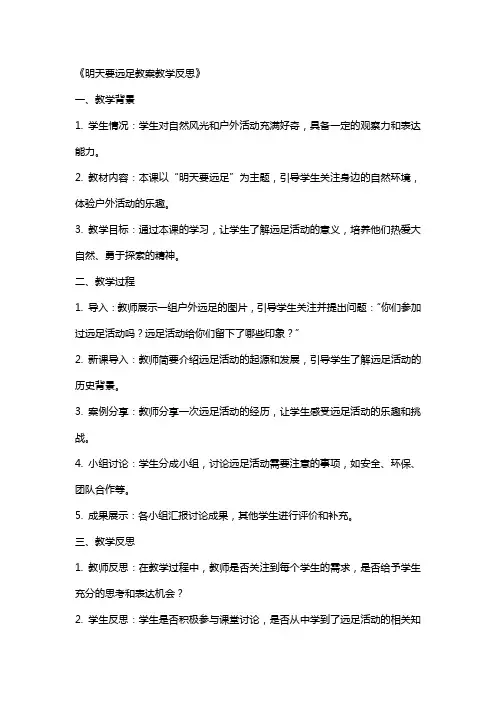 《明天要远足教案教学反思》

一、教学背景

1. 学生情况：学生对自然风光和户外活动充满好奇，具备一定的观察力和表达能力。

2. 教材内容：本课以“明天要远足”为主题，引导学生关注身边的自然环境，体验户外活动的乐趣。

3. 教学目标：通过本课的学习，让学生了解远足活动的意义，培养他们热爱大自然、勇于探索的精神。

二、教学过程

1. 导入：教师展示一组户外远足的图片，引导学生关注并提出问题：“你们参加过远足活动吗？远足活动给你们留下了哪些印象？”

2. 新课导入：教师简要介绍远足活动的起源和发展，引导学生了解远足活动的历史背景。

3. 案例分享：教师分享一次远足活动的经历，让学生感受远足活动的乐趣和挑战。

4. 小组讨论：学生分成小组，讨论远足活动需要注意的事项，如安全、环保、团队合作等。

5. 成果展示：各小组汇报讨论成果，其他学生进行评价和补充。

三、教学反思

1. 教师反思：在教学过程中，教师是否关注到每个学生的需求，是否给予学生充分的思考和表达机会？

2. 学生反思：学生是否积极参与课堂讨论，是否从中学到了远足活动的相关知